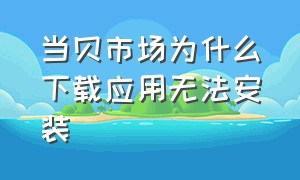 当贝市场为什么下载应用无法安装